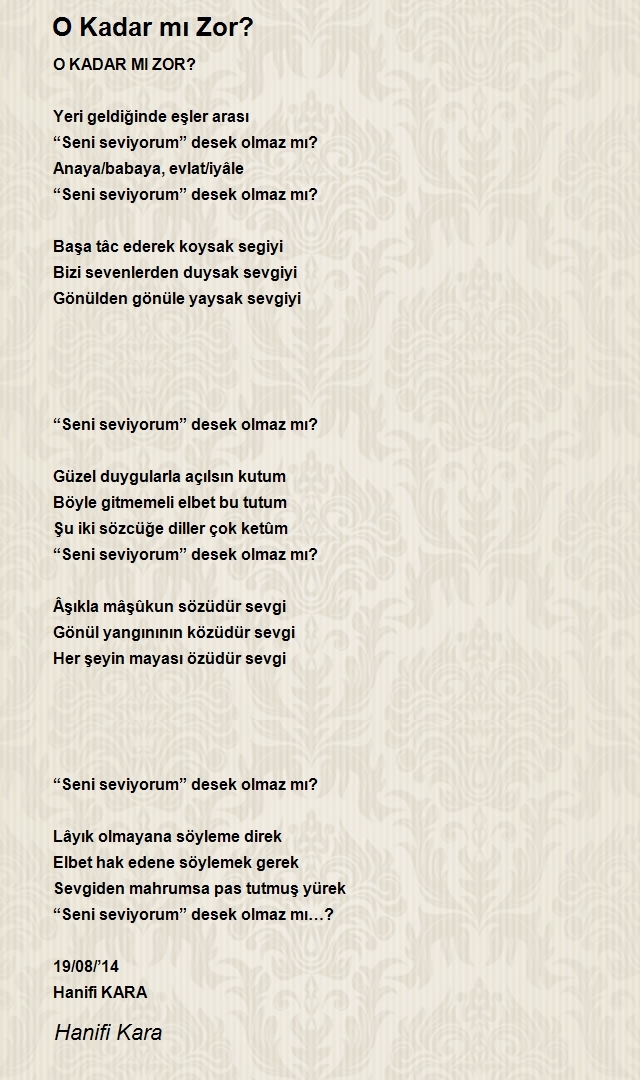 O Kadar mı Zor?

O KADAR MI ZOR?

Yeri geldiğinde eşler arası
“Seni seviyorum” desek olmaz mı?
Anaya/babaya, evlat/iyâle
“Seni seviyorum” desek olmaz mı?

Başa tâc ederek koysak segiyi
Bizi sevenlerden duysak sevgiyi
Gönülden gönüle yaysak sevgiyi

“Seni seviyorum” desek olmaz mı?

Güzel duygularla açılsın kutum
Böyle gitmemeli elbet bu tutum
Şu iki sözcüğe diller çok ketûm
“Seni seviyorum” desek olmaz mı?

Âşıkla mâşûkun sözüdür sevgi
Gönül yangınının közüdür sevgi
Her şeyin mayası özüdür sevgi

“Seni seviyorum” desek olmaz mı?

Lâyık olmayana söyleme direk
Elbet hak edene söylemek gerek
Sevgiden mahrumsa pas tutmuş yürek
“Seni seviyorum” desek olmaz mı…?

19/08/’14
Hanifi KARA

Hanifi Kara